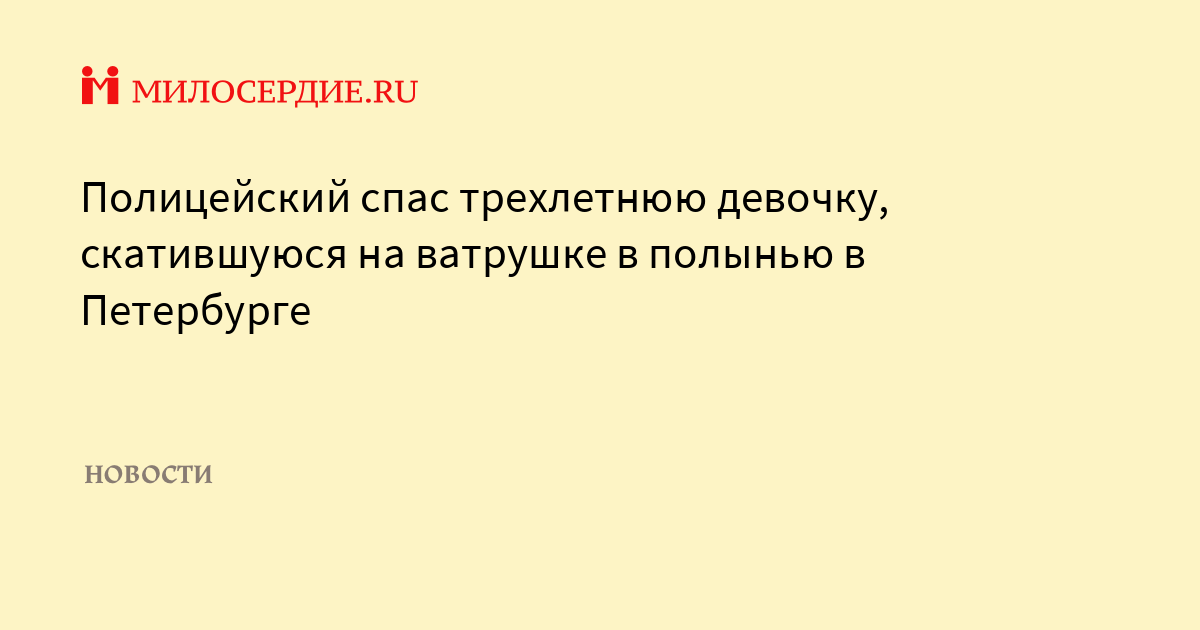 МИЛОСЕРДИЕ.RU

Полицейский спас трехлетнюю девочку, скатившуюся на ватрушке в полынью в Петербурге

НОВОСТИ